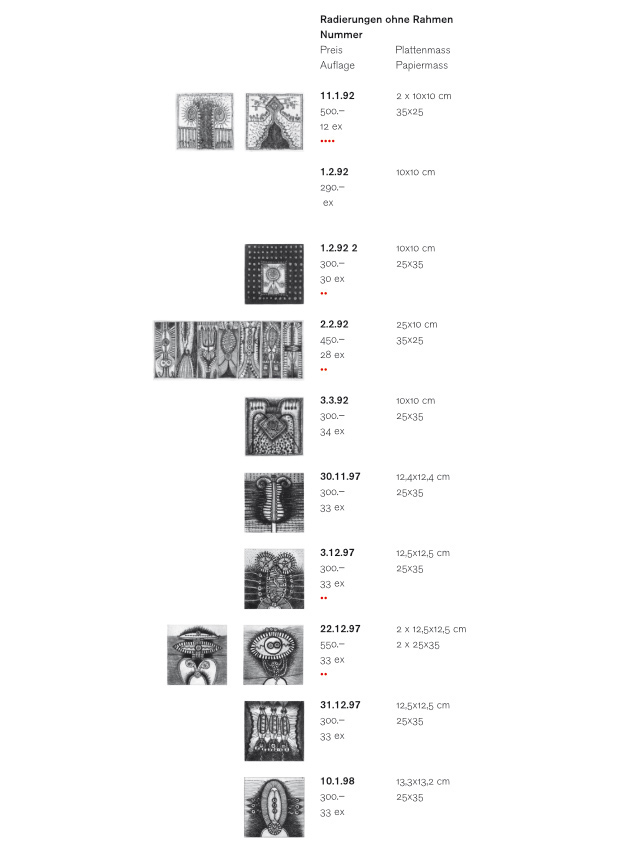 Radierungen ohne Rahmen
Nummer
Preis Plattenmass
Auflage Papiermass

11.1.92 2 x 10x10 cm
500.– 35x25
12 ex
••••

1.2.92 10x10 cm
290.–
ex

1.2.92 2 10x10 cm
300.– 25x35
30 ex
••

2.2.92 25x10 cm
450.– 35x25
28 ex
••

3.3.92 10x10 cm
300.– 25x35
34 ex

30.11.97 12,4x12,4 cm
300.– 25x35
33 ex

3.12.97 12,5x12,5 cm
300.– 25x35
33 ex
••

22.12.97 2 x 12,5x12,5 cm
550.– 2 x 25x35
33 ex
••

31.12.97 12,5x12,5 cm
300.– 25x35
33 ex

10.1.98 13,3x13,2 cm
300.– 25x35
33 ex